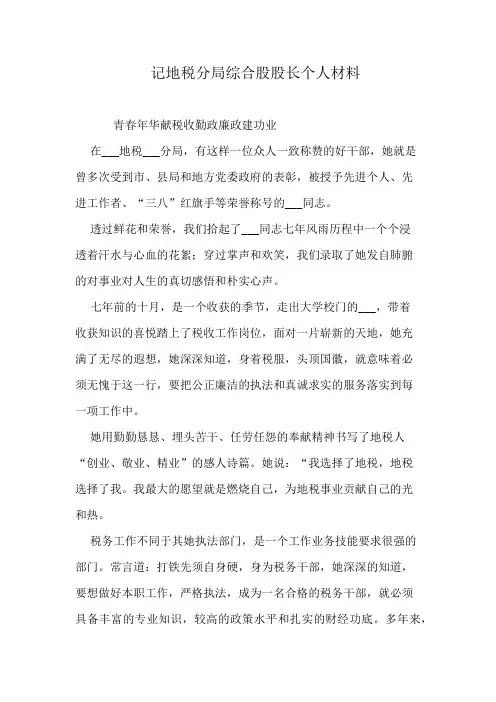 记地税分局综合股股长个人材料

青春年华献税收勤政廉政建功业

在___地税___分局，有这样一位众人一致称赞的好干部，她就是曾多次受到市、县局和地方党委政府的表彰，被授予先进个人、先进工作者、“三八”红旗手等荣誉称号的___同志。

透过鲜花和荣誉，我们拾起了___同志七年风雨历程中一个个浸透着汗水与心血的花絮；穿过掌声和欢笑，我们录取了她发自肺腑的对事业对人生的真切感悟和朴实心声。

七年前的十月，是一个收获的季节，走出大学校门的___，带着收获知识的喜悦踏上了税收工作岗位，面对一片崭新的天地，她充满了无尽的遐想，她深深知道，身着税服，头顶国徽，就意味着必须无愧于这一行，要把公正廉洁的执法和真诚求实的服务落实到每一项工作中。

她用勤勤恳恳、埋头苦干、任劳任怨的奉献精神书写了地税人“创业、敬业、精业”的感人诗篇。她说：“我选择了地税，地税选择了我。我最大的愿望就是燃烧自己，为地税事业贡献自己的光和热。

税务工作不同于其她执法部门，是一个工作业务技能要求很强的部门。常言道：打铁先须自身硬，身为税务干部，她深深的知道，要想做好本职工作，严格执法，成为一名合格的税务干部，就必须具备丰富的专业知识，较高的政策水平和扎实的财经功底。多年来，